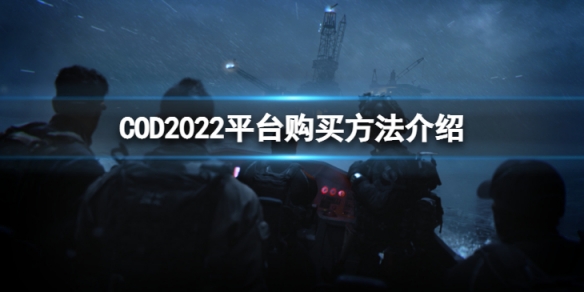 COD2022平台购买方法介绍